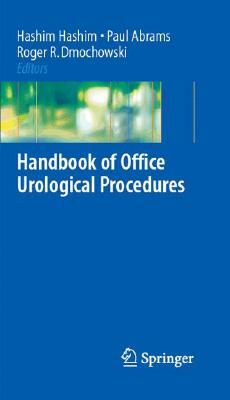 Hashim Hashim • Paul Abrams
Roger R. Dmochowski
Editors

Handbook of Office Urological Procedures

Springer